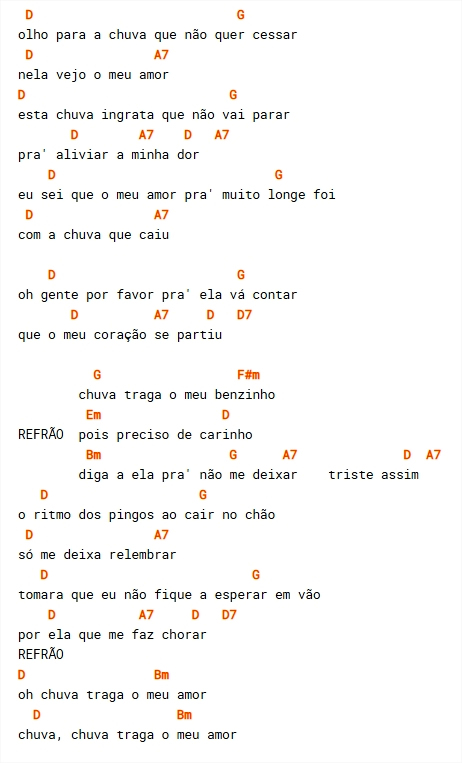 D G
olho para a chuva que não quer cessar
D A7
nela vejo o meu amor
D G
esta chuva ingrata que não vai parar
D A7 D A7
pra' aliviar a minha dor
D G
eu sei que o meu amor pra' muito longe foi
D A7
com a chuva que caiu

D G
oh gente por favor pra' ela vá contar
D A7 D D7
que o meu coração se partiu

G F#m
chuva traga o meu benzinho
Em D
REFRÃO pois preciso de carinho
Bm G A7 D A7
diga a ela pra' não me deixar triste assim
D G
o ritmo dos pingos ao cair no chão
D A7
só me deixa relembrar
D G
tomara que eu não fique a esperar em vão
D A7 D D7
por ela que me faz chorar
REFRÃO
D Bm
oh chuva traga o meu amor
D Bm
chuva, chuva traga o meu amor